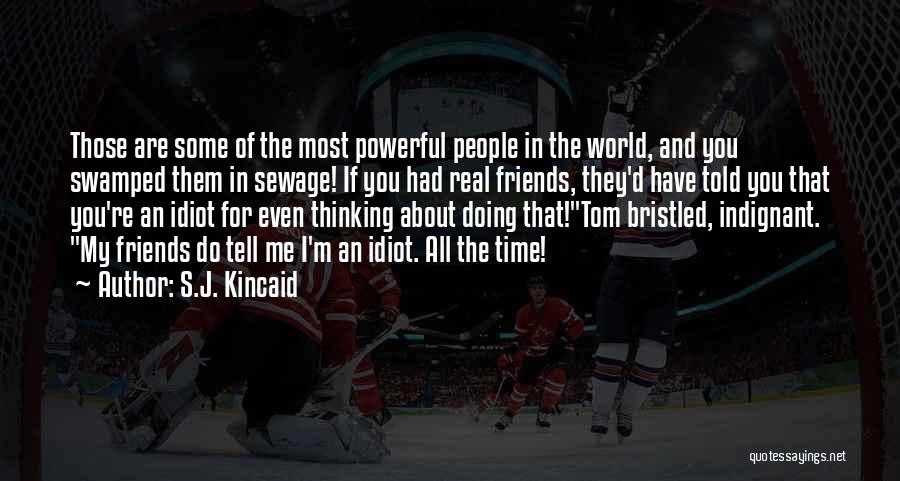 Those are some of the most powerful people in the world, and you swamped them in sewage! If you had real friends, they'd have told you that you're an idiot for even thinking about doing that!"Tom bristled, indignant. "My friends do tell me I'm an idiot. All the time!

Author: S.J. Kincaid

quotessayings.net